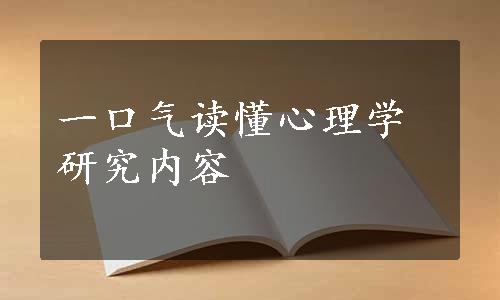 一口气读懂心理学
研究内容